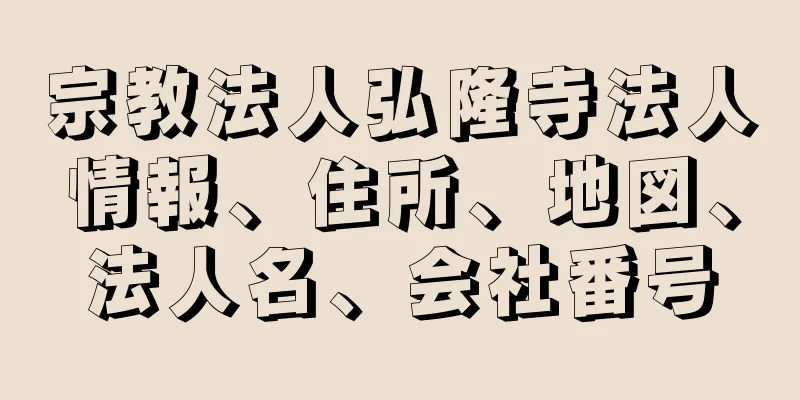 宗教法人弘隆寺法人情報、住所、地図、法人名、会社番号